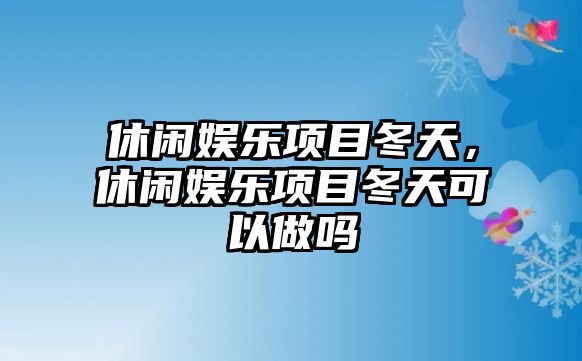 休闲娱乐项目冬天，休闲娱乐项目冬天可以做吗